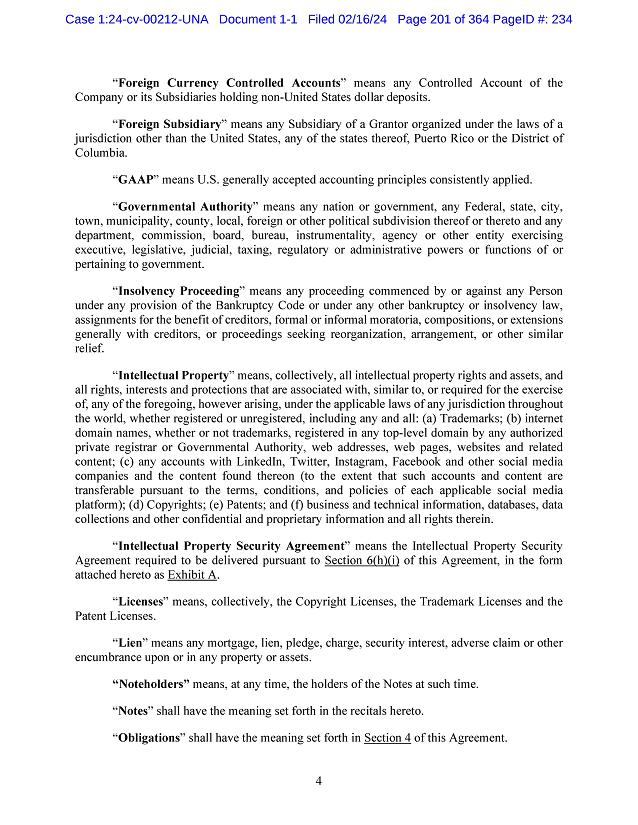 Case 1:24-cv-00212-UNA Document 1-1 Filed 02/16/24 Page 201 of 364 PageID #: 234

"Foreign Currency Controlled Accounts" means any Controlled Account of the Company or its Subsidiaries holding non-United States dollar deposits.

"Foreign Subsidiary" means any Subsidiary of a Grantor organized under the laws of a jurisdiction other than the United States, any of the states thereof, Puerto Rico or the District of Columbia.

"GAAP" means U.S. generally accepted accounting principles consistently applied.

"Governmental Authority" means any nation or government, any Federal, state, city, town, municipality, county, local, foreign or other political subdivision thereof or thereto and any department, commission, board, bureau, instrumentality, agency or other entity exercising executive, legislative, judicial, taxing, regulatory or administrative powers or functions of or pertaining to government.

"Insolvency Proceeding" means any proceeding commenced by or against any Person under any provision of the Bankruptcy Code or under any other bankruptcy or insolvency law, assignments for the benefit of creditors, formal or informal moratoria, compositions, or extensions generally with creditors, or proceedings seeking reorganization, arrangement, or other similar relief.

"Intellectual Property" means, collectively, all intellectual property rights and assets, and all rights, interests and protections that are associated with, similar to, or required for the exercise of, any of the foregoing, however arising, under the applicable laws of any jurisdiction throughout the world, whether registered or unregistered, including any and all: (a) Trademarks; (b) internet domain names, whether or not trademarks, registered in any top-level domain by any authorized private registrar or Governmental Authority, web addresses, web pages, websites and related content; (c) any accounts with LinkedIn, Twitter, Instagram, Facebook and other social media companies and the content found thereon (to the extent that such accounts and content are transferable pursuant to the terms, conditions, and policies of each applicable social media platform); (d) Copyrights; (e) Patents; and (f) business and technical information, databases, data collections and other confidential and proprietary information and all rights therein.

"Intellectual Property Security Agreement" means the Intellectual Property Security Agreement required to be delivered pursuant to Section 6(h)(i) of this Agreement, in the form attached hereto as Exhibit A.

"Licenses" means, collectively, the Copyright Licenses, the Trademark Licenses and the Patent Licenses.

"Lien" means any mortgage, lien, pledge, charge, security interest, adverse claim or other encumbrance upon or in any property or assets.

"Noteholders" means, at any time, the holders of the Notes at such time.

"Notes" shall have the meaning set forth in the recitals hereto.

"Obligations" shall have the meaning set forth in Section 4 of this Agreement.

4